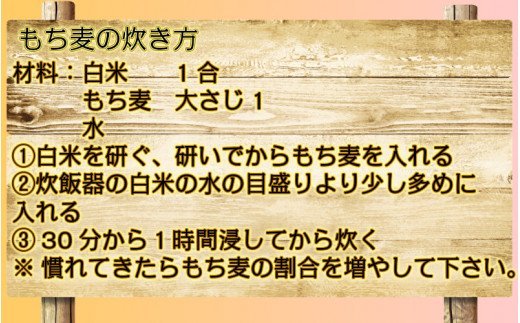 もち麦の炊き方

材料：白米　　1 合
もち麦　大さじ 1
水

①白米を研ぐ、研いでからもち麦を入れる
②炊飯器の白米の水の目盛りより少し多めに入れる
③ 30 分から 1 時間浸してから炊く
※ 慣れてきたらもち麦の割合を増やして下さい。